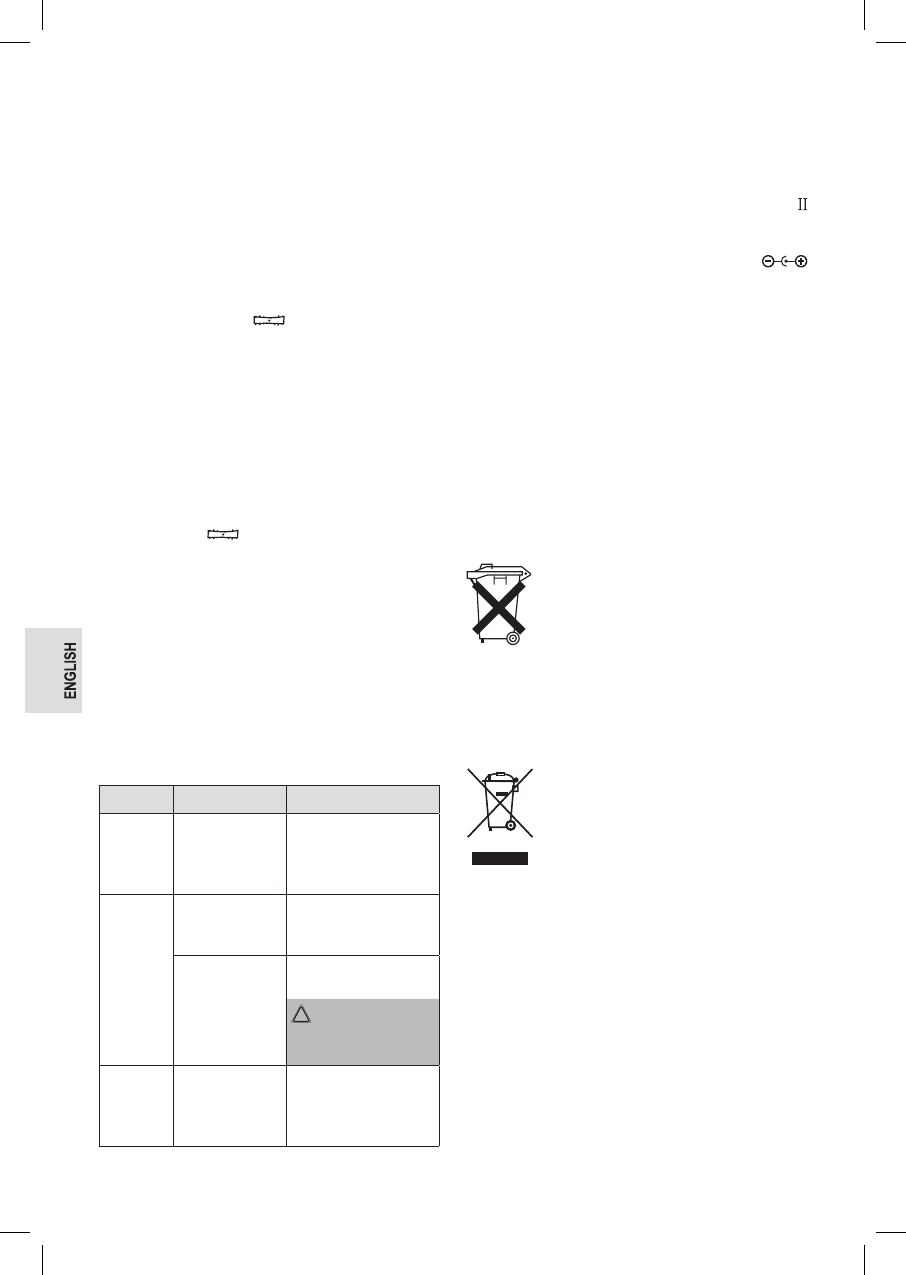 ENGLISH

II